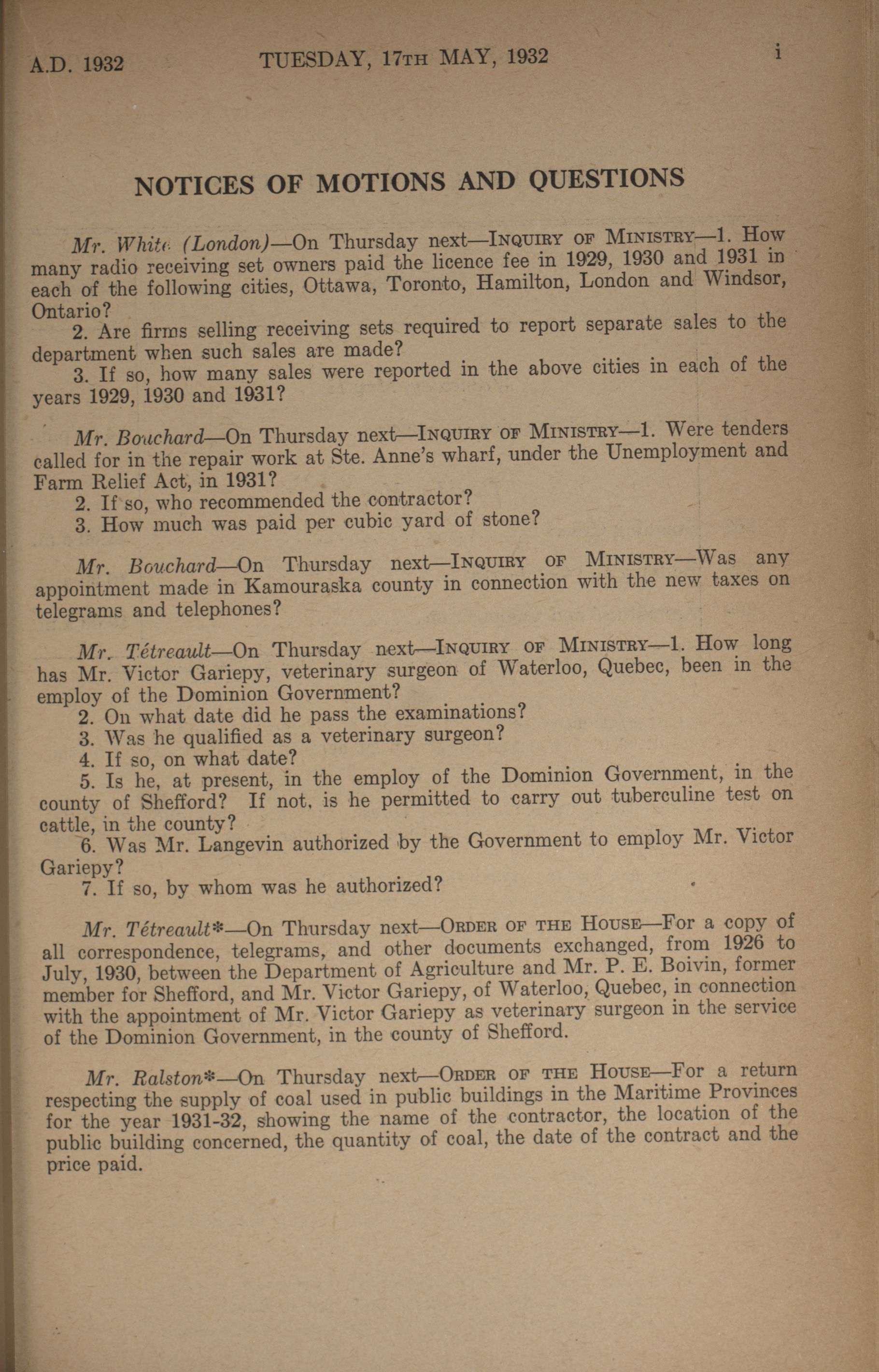 A.D. 1932 TUESDAY, 17TH MAY, 1932 i

NOTICES OF MOTIONS AND QUESTIONS

Mr. White (London)—On Thursday next—INQUIRY OF MINISTRY—1. How many radio receiving set owners paid the licence fee in 1929, 1930 and 1931 in each of the following cities, Ottawa, Toronto, Hamilton, London and Windsor, Ontario?
2. Are firms selling receiving sets required to report separate sales to the department when such sales are made?
3. If so, how many sales were reported in the above cities in each of the years 1929, 1930 and 1931?

Mr. Bouchard—On Thursday next—INQUIRY OF MINISTRY—1. Were tenders called for in the repair work at Ste. Anne's wharf, under the Unemployment and Farm Relief Act, in 1931?
2. If so, who recommended the contractor?
3. How much was paid per cubic yard of stone?

Mr. Bouchard—On Thursday next—INQUIRY OF MINISTRY—Was any appointment made in Kamouraska county in connection with the new taxes on telegrams and telephones?

Mr. Tétreault—On Thursday next—INQUIRY OF MINISTRY—1. How long has Mr. Victor Gariepy, veterinary surgeon of Waterloo, Quebec, been in the employ of the Dominion Government?
2. On what date did he pass the examinations?
3. Was he qualified as a veterinary surgeon?
4. If so, on what date?
5. Is he, at present, in the employ of the Dominion Government, in the county of Shefford? If not, is he permitted to carry out tuberculine test on cattle, in the county?
6. Was Mr. Langevin authorized by the Government to employ Mr. Victor Gariepy?
7. If so, by whom was he authorized?

Mr. Tétreault*—On Thursday next—ORDER OF THE HOUSE—For a copy of all correspondence, telegrams, and other documents exchanged, from 1926 to July, 1930, between the Department of Agriculture and Mr. P. E. Boivin, former member for Shefford, and Mr. Victor Gariepy, of Waterloo, Quebec, in connection with the appointment of Mr. Victor Gariepy as veterinary surgeon in the service of the Dominion Government, in the county of Shefford.

Mr. Ralston*—On Thursday next—ORDER OF THE HOUSE—For a return respecting the supply of coal used in public buildings in the Maritime Provinces for the year 1931-32, showing the name of the contractor, the location of the public building concerned, the quantity of coal, the date of the contract and the price paid.